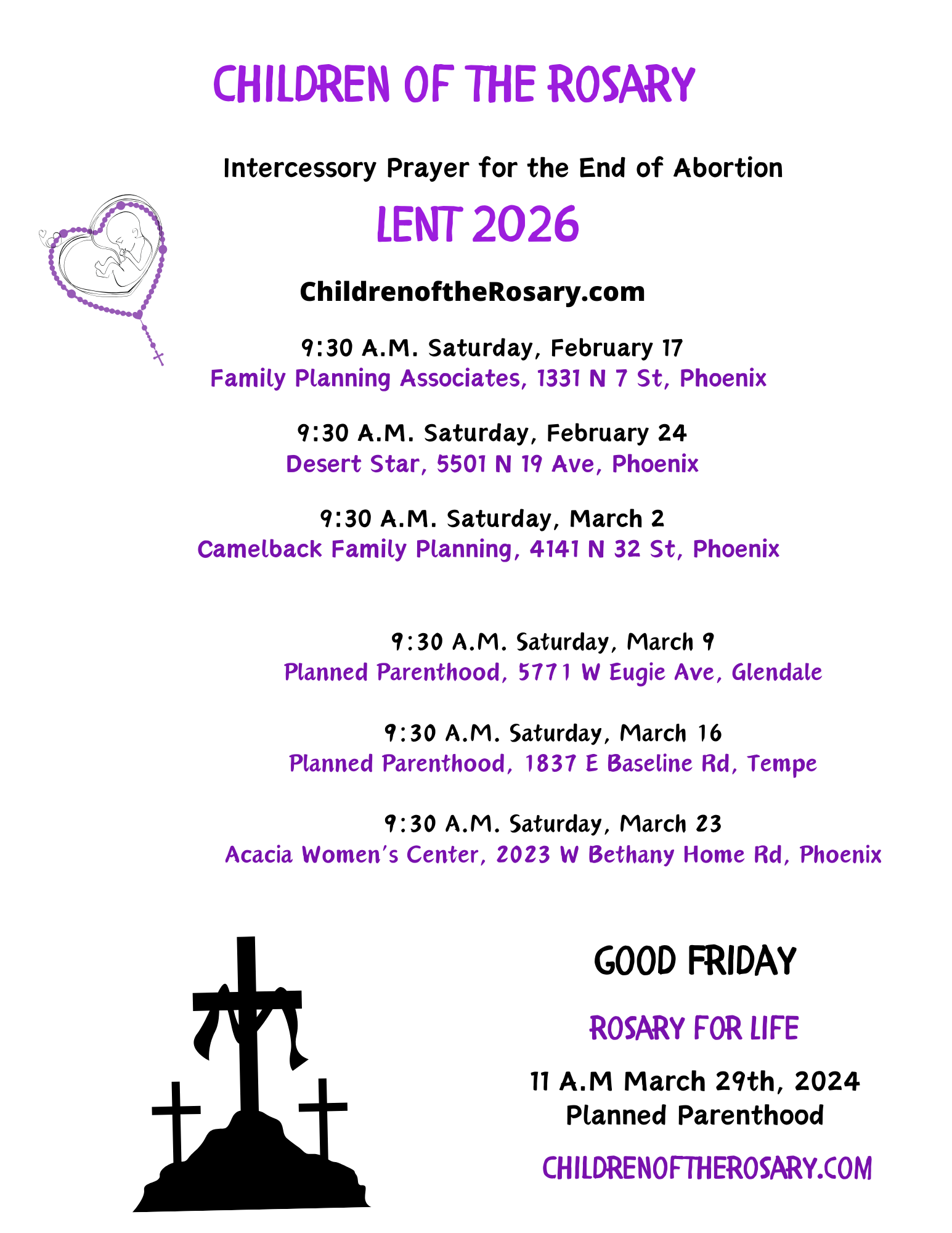 CHILDREN OF THE ROSARY

Intercessory Prayer for the End of Abortion

LENT 2026

ChildrenoftheRosary.com

9:30 A.M. Saturday, February 17
Family Planning Associates, 1331 N 7 St, Phoenix

9:30 A.M. Saturday, February 24
Desert Star, 5501 N 19 Ave, Phoenix

9:30 A.M. Saturday, March 2
Camelback Family Planning, 4141 N 32 St, Phoenix

9:30 A.M. Saturday, March 9
Planned Parenthood, 5771 W Eugie Ave, Glendale

9:30 A.M. Saturday, March 16
Planned Parenthood, 1837 E Baseline Rd, Tempe

9:30 A.M. Saturday, March 23
Acacia Women's Center, 2023 W Bethany Home Rd, Phoenix

GOOD FRIDAY

ROSARY FOR LIFE

11 A.M March 29th, 2024
Planned Parenthood

CHILDRENOFTHEROSARY.COM